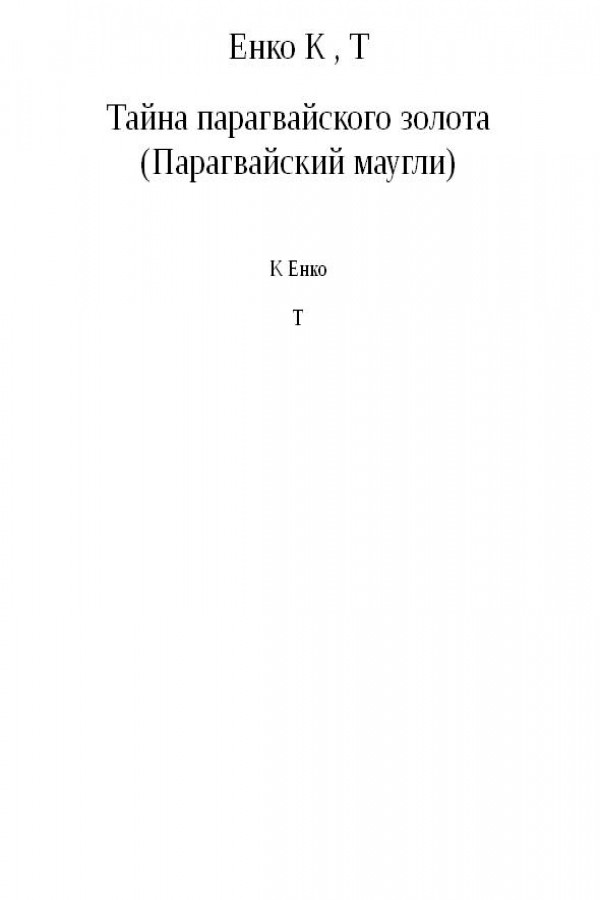 Енко К , Т

Тайна парагвайского золота (Парагвайский маугли)

К Енко

Т